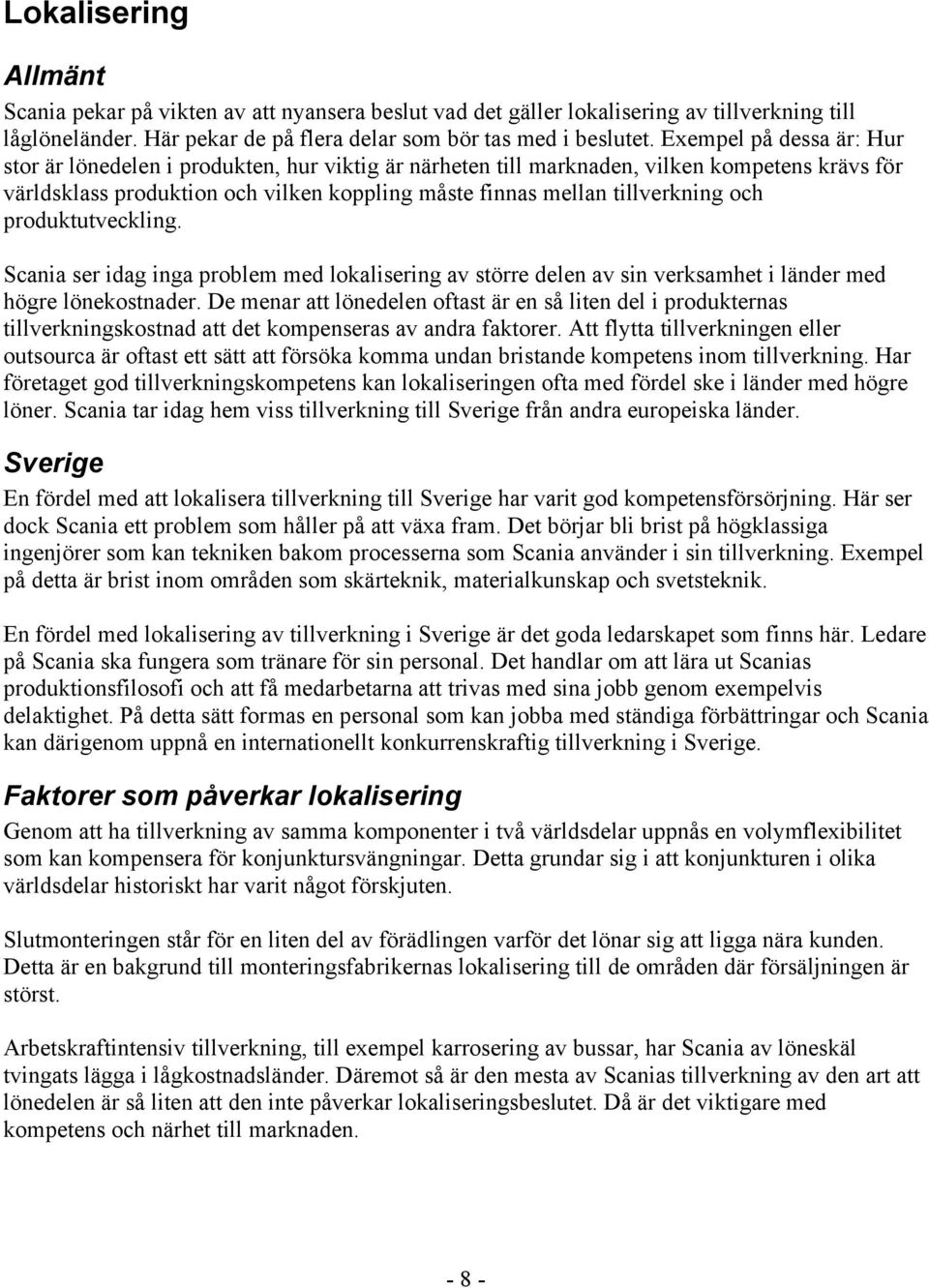 Lokalisering

Allmänt

Scania pekar på vikten av att nyansera beslut vad det gäller lokalisering av tillverkning till låglöneländer. Här pekar de på flera delar som bör tas med i beslutet. Exempel på dessa är: Hur stor är lönedelen i produkten, hur viktig är närheten till marknaden, vilken kompetens krävs för världsklass produktion och vilken koppling måste finnas mellan tillverkning och produktutveckling.

Scania ser idag inga problem med lokalisering av större delen av sin verksamhet i länder med högre lönekostnader. De menar att lönedelen oftast är en så liten del i produkternas tillverkningskostnad att det kompenseras av andra faktorer. Att flytta tillverkningen eller outsourca är oftast ett sätt att försöka komma undan bristande kompetens inom tillverkning. Har företaget god tillverkningskompetens kan lokaliseringen ofta med fördel ske i länder med högre löner. Scania tar idag hem viss tillverkning till Sverige från andra europeiska länder.

Sverige

En fördel med att lokalisera tillverkning till Sverige har varit god kompetensförsörjning. Här ser dock Scania ett problem som håller på att växa fram. Det börjar bli brist på högklassiga ingenjörer som kan tekniken bakom processerna som Scania använder i sin tillverkning. Exempel på detta är brist inom områden som skärteknik, materialkunskap och svetsteknik.

En fördel med lokalisering av tillverkning i Sverige är det goda ledarskapet som finns här. Ledare på Scania ska fungera som tränare för sin personal. Det handlar om att lära ut Scanias produktionsfilosofi och att få medarbetarna att trivas med sina jobb genom exempelvis delaktighet. På detta sätt formas en personal som kan jobba med ständiga förbättringar och Scania kan därigenom uppnå en internationellt konkurrenskraftig tillverkning i Sverige.

Faktorer som påverkar lokalisering

Genom att ha tillverkning av samma komponenter i två världsdelar uppnås en volymflexibilitet som kan kompensera för konjunktursvängningar. Detta grundar sig i att konjunkturen i olika världsdelar historiskt har varit något förskjuten.

Slutmonteringen står för en liten del av förädlingen varför det lönar sig att ligga nära kunden. Detta är en bakgrund till monteringsfabrikernas lokalisering till de områden där försäljningen är störst.

Arbetskraftintensiv tillverkning, till exempel karrosering av bussar, har Scania av löneskäl tvingats lägga i lågkostnadsländer. Däremot så är den mesta av Scanias tillverkning av den art att lönedelen är så liten att den inte påverkar lokaliseringsbeslutet. Då är det viktigare med kompetens och närhet till marknaden.

- 8 -